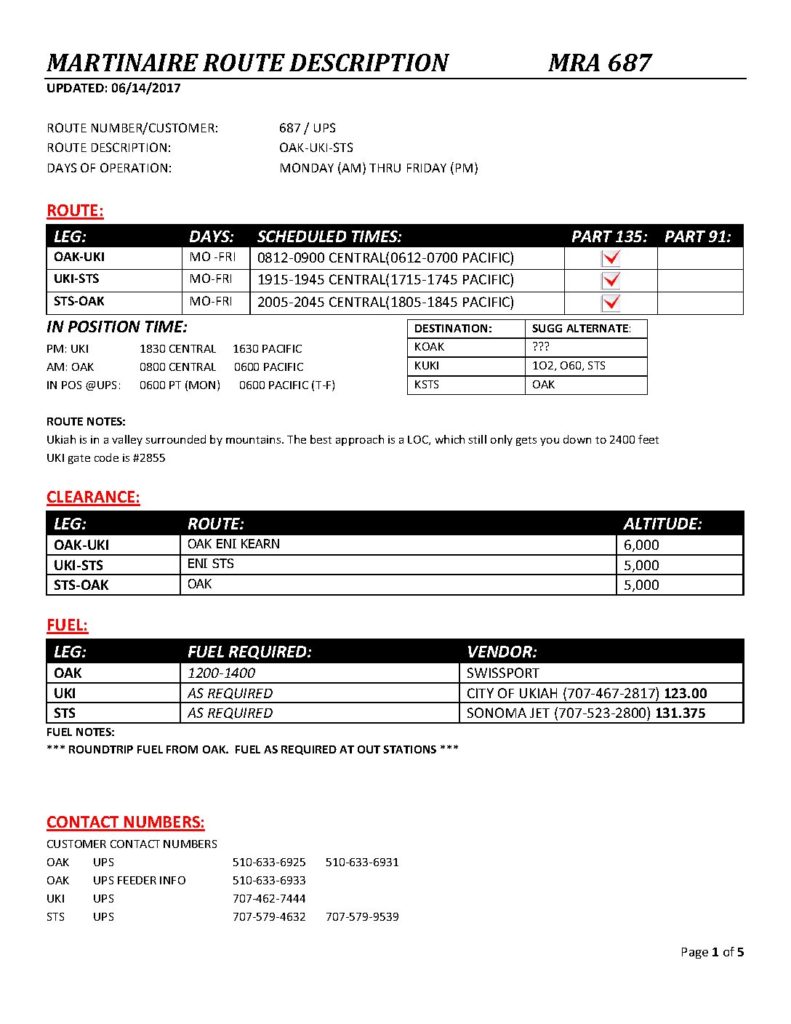 MARTINAIRE ROUTE DESCRIPTION MRA 687
UPDATED: 06/14/2017

ROUTE NUMBER/CUSTOMER: 687 / UPS
ROUTE DESCRIPTION: OAK-UKI-STS
DAYS OF OPERATION: MONDAY (AM) THRU FRIDAY (PM)

ROUTE:

| LEG: | DAYS: | SCHEDULED TIMES: | PART 135: | PART 91: |
|---|---|---|---|---|
| OAK-UKI | MO -FRI | 0812-0900 CENTRAL(0612-0700 PACIFIC) | ✓ | |
| UKI-STS | MO-FRI | 1915-1945 CENTRAL(1715-1745 PACIFIC) | ✓ | |
| STS-OAK | MO-FRI | 2005-2045 CENTRAL(1805-1845 PACIFIC) | ✓ | |

IN POSITION TIME:
PM: UKI 1830 CENTRAL 1630 PACIFIC
AM: OAK 0800 CENTRAL 0600 PACIFIC
IN POS @UPS: 0600 PT (MON) 0600 PACIFIC (T-F)

| DESTINATION: | SUGG ALTERNATE: |
|---|---|
| KOAK | ??? |
| KUKI | 1O2, O60, STS |
| KSTS | OAK |

ROUTE NOTES:
Ukiah is in a valley surrounded by mountains. The best approach is a LOC, which still only gets you down to 2400 feet
UKI gate code is #2855

CLEARANCE:

| LEG: | ROUTE: | ALTITUDE: |
|---|---|---|
| OAK-UKI | OAK ENI KEARN | 6,000 |
| UKI-STS | ENI STS | 5,000 |
| STS-OAK | OAK | 5,000 |

FUEL:

| LEG: | FUEL REQUIRED: | VENDOR: |
|---|---|---|
| OAK | 1200-1400 | SWISSPORT |
| UKI | AS REQUIRED | CITY OF UKIAH (707-467-2817) 123.00 |
| STS | AS REQUIRED | SONOMA JET (707-523-2800) 131.375 |

FUEL NOTES:
*** ROUNDTRIP FUEL FROM OAK. FUEL AS REQUIRED AT OUT STATIONS ***

CONTACT NUMBERS:
CUSTOMER CONTACT NUMBERS
OAK UPS 510-633-6925 510-633-6931
OAK UPS FEEDER INFO 510-633-6933
UKI UPS 707-462-7444
STS UPS 707-579-4632 707-579-9539

Page 1 of 5